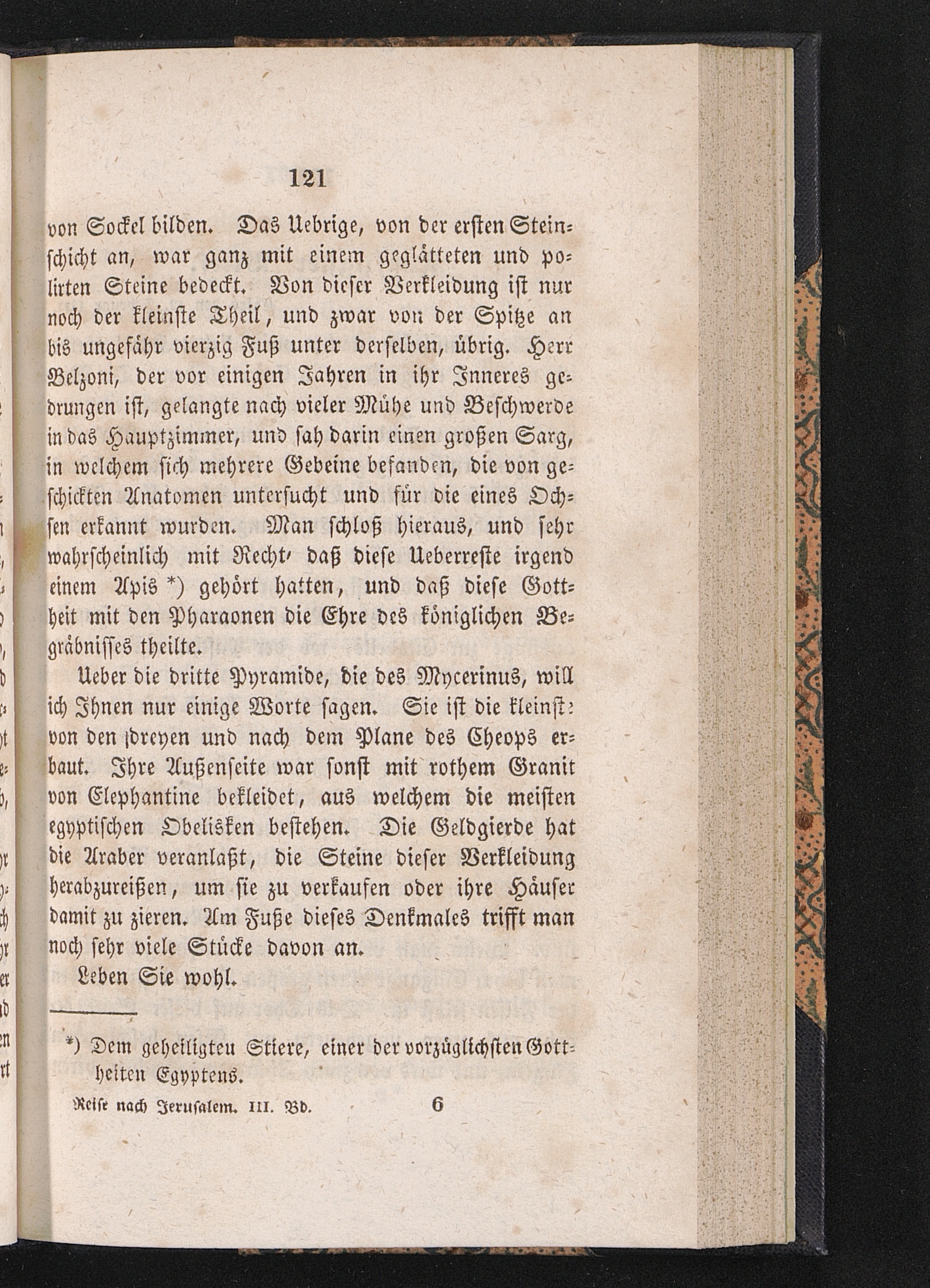 121

von Sockel bilden. Das Uebrige, von der ersten Steinschicht an, war ganz mit einem geglätteten und polirten Steine bedeckt. Von dieser Verkleidung ist nur noch der kleinste Theil, und zwar von der Spitze an bis ungefähr vierzig Fuß unter derselben, übrig. Herr Belzoni, der vor einigen Jahren in ihr Inneres gedrungen ist, gelangte nach vieler Mühe und Beschwerde in das Hauptzimmer, und sah darin einen großen Sarg, in welchem sich mehrere Gebeine befanden, die von geschickten Anatomen untersucht und für die eines Ochsen erkannt wurden. Man schloß hieraus, und sehr wahrscheinlich mit Recht, daß diese Ueberreste irgend einem Apis *) gehört hatten, und daß diese Gottheit mit den Pharaonen die Ehre des königlichen Begräbnisses theilte.

Ueber die dritte Pyramide, die des Mycerinus, will ich Ihnen nur einige Worte sagen. Sie ist die kleinste von den dreyen und nach dem Plane des Cheops erbaut. Ihre Außenseite war sonst mit rothem Granit von Elephantine bekleidet, aus welchem die meisten egyptischen Obelisken bestehen. Die Geldgierde hat die Araber veranlaßt, die Steine dieser Verkleidung herabzureißen, um sie zu verkaufen oder ihre Häuser damit zu zieren. Am Fuße dieses Denkmales trifft man noch sehr viele Stücke davon an.

Leben Sie wohl.

*) Dem geheiligten Stiere, einer der vorzüglichsten Gottheiten Egyptens.

Reise nach Jerusalem. III. Bd. 6